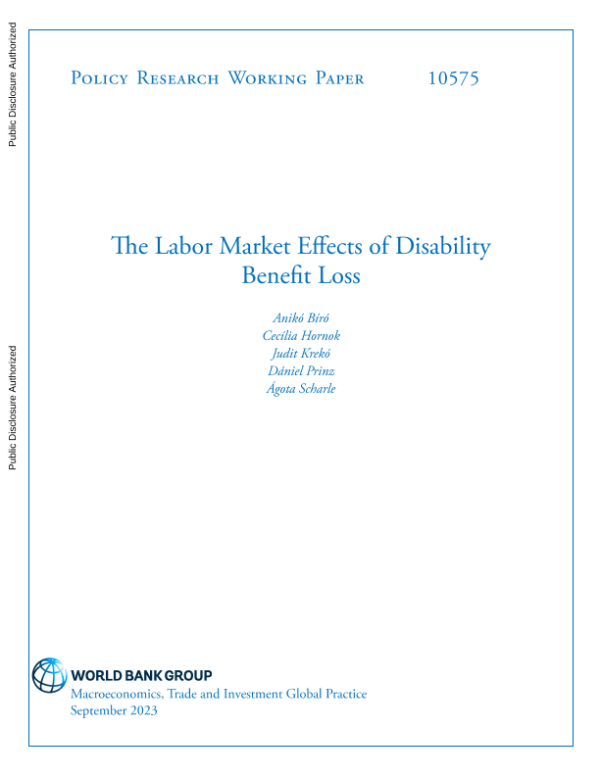 Public Disclosure Authorized

Public Disclosure Authorized

Policy Research Working Paper 10575

The Labor Market Effects of Disability Benefit Loss

Anikó Bíró
Cecília Hornok
Judit Krekó
Dániel Prinz
Ágota Scharle

WORLD BANK GROUP
Macroeconomics, Trade and Investment Global Practice
September 2023